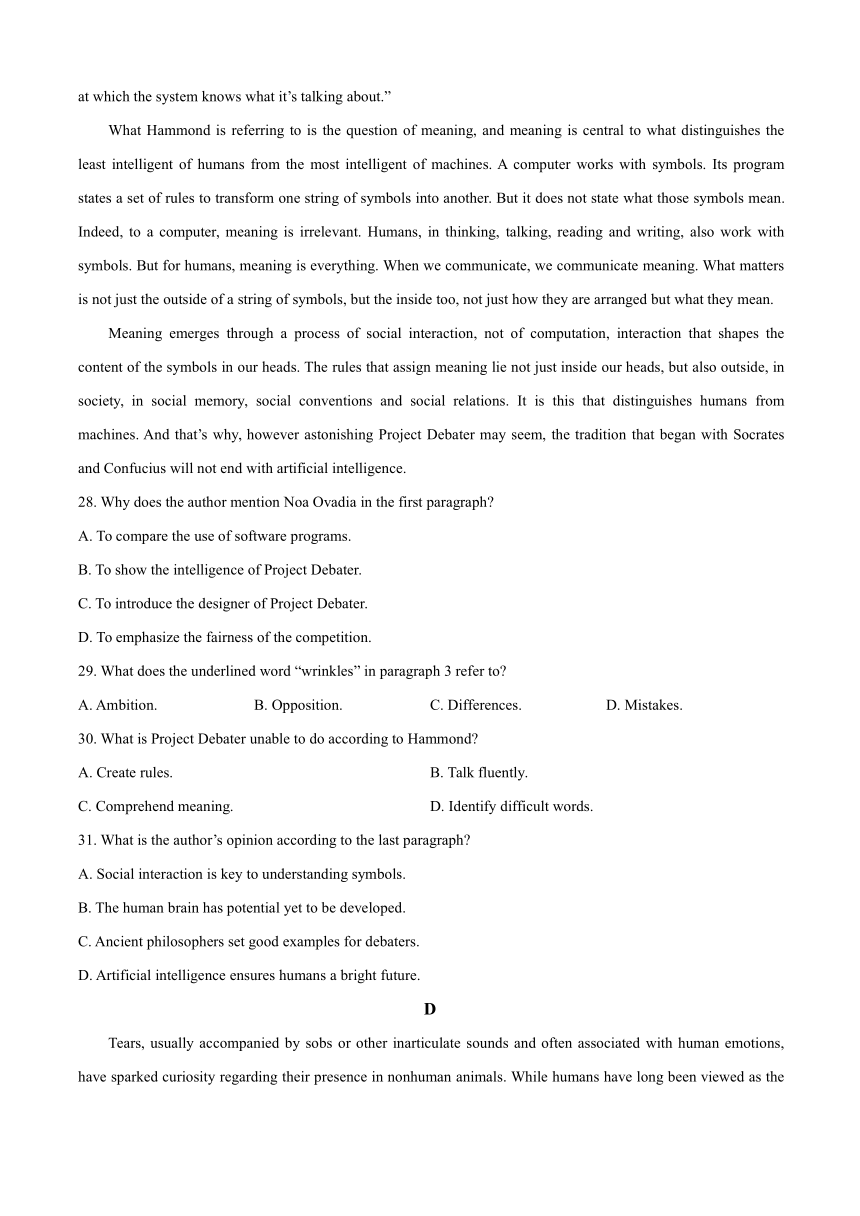 at which the system knows what it's talking about."

What Hammond is referring to is the question of meaning, and meaning is central to what distinguishes the least intelligent of humans from the most intelligent of machines. A computer works with symbols. Its program states a set of rules to transform one string of symbols into another. But it does not state what those symbols mean. Indeed, to a computer, meaning is irrelevant. Humans, in thinking, talking, reading and writing, also work with symbols. But for humans, meaning is everything. When we communicate, we communicate meaning. What matters is not just the outside of a string of symbols, but the inside too, not just how they are arranged but what they mean.

Meaning emerges through a process of social interaction, not of computation, interaction that shapes the content of the symbols in our heads. The rules that assign meaning lie not just inside our heads, but also outside, in society, in social memory, social conventions and social relations. It is this that distinguishes humans from machines. And that's why, however astonishing Project Debater may seem, the tradition that began with Socrates and Confucius will not end with artificial intelligence.

28. Why does the author mention Noa Ovadia in the first paragraph?

A. To compare the use of software programs.

B. To show the intelligence of Project Debater.

C. To introduce the designer of Project Debater.

D. To emphasize the fairness of the competition.

29. What does the underlined word "wrinkles" in paragraph 3 refer to?

A. Ambition.

B. Opposition.

C. Differences.

D. Mistakes.

30. What is Project Debater unable to do according to Hammond?

A. Create rules.

B. Talk fluently.

C. Comprehend meaning.

D. Identify difficult words.

31. What is the author's opinion according to the last paragraph?

A. Social interaction is key to understanding symbols.

B. The human brain has potential yet to be developed.

C. Ancient philosophers set good examples for debaters.

D. Artificial intelligence ensures humans a bright future.

D

Tears, usually accompanied by sobs or other inarticulate sounds and often associated with human emotions, have sparked curiosity regarding their presence in nonhuman animals. While humans have long been viewed as the